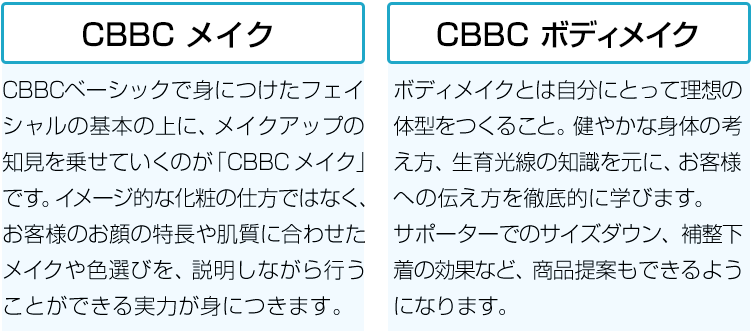 CBBC メイク

CBBCベーシックで身につけたフェイシャルの基本の上に、メイクアップの知見を乗せていくのが「CBBC メイク」です。イメージ的な化粧の仕方ではなく、お客様のお顔の特長や肌質に合わせたメイクや色選びを、説明しながら行うことができる実力が身につきます。

CBBC ボディメイク

ボディメイクとは自分にとって理想の体型をつくること。健やかな身体の考え方、生育光線の知識を元に、お客様への伝え方を徹底的に学びます。
サポーターでのサイズダウン、補整下着の効果など、商品提案もできるようになります。